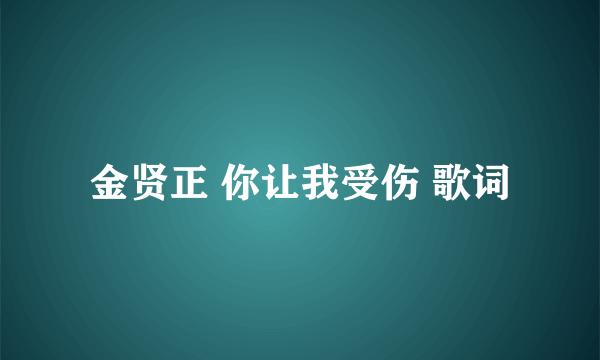 金贤正 你让我受伤 歌词